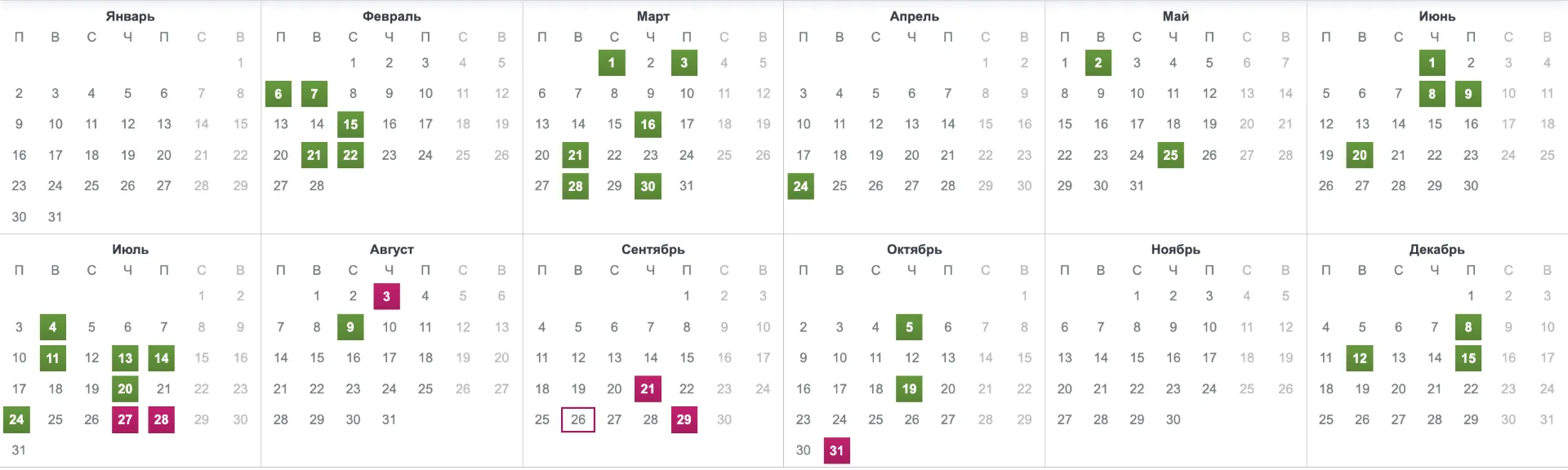 Январь

| П | В | С | Ч | П | С | В |
|---|---|---|---|---|---|---|
| | | | | | | 1 |
| 2 | 3 | 4 | 5 | 6 | 7 | 8 |
| 9 | 10 | 11 | 12 | 13 | 14 | 15 |
| 16 | 17 | 18 | 19 | 20 | 21 | 22 |
| 23 | 24 | 25 | 26 | 27 | 28 | 29 |
| 30 | 31 | | | | | |

Февраль

| П | В | С | Ч | П | С | В |
|---|---|---|---|---|---|---|
| | | 1 | 2 | 3 | 4 | 5 |
| 6 | 7 | 8 | 9 | 10 | 11 | 12 |
| 13 | 14 | 15 | 16 | 17 | 18 | 19 |
| 20 | 21 | 22 | 23 | 24 | 25 | 26 |
| 27 | 28 | | | | | |

Март

| П | В | С | Ч | П | С | В |
|---|---|---|---|---|---|---|
| | | 1 | 2 | 3 | 4 | 5 |
| 6 | 7 | 8 | 9 | 10 | 11 | 12 |
| 13 | 14 | 15 | 16 | 17 | 18 | 19 |
| 20 | 21 | 22 | 23 | 24 | 25 | 26 |
| 27 | 28 | 29 | 30 | 31 | | |

Апрель

| П | В | С | Ч | П | С | В |
|---|---|---|---|---|---|---|
| | | | | | 1 | 2 |
| 3 | 4 | 5 | 6 | 7 | 8 | 9 |
| 10 | 11 | 12 | 13 | 14 | 15 | 16 |
| 17 | 18 | 19 | 20 | 21 | 22 | 23 |
| 24 | 25 | 26 | 27 | 28 | 29 | 30 |

Май

| П | В | С | Ч | П | С | В |
|---|---|---|---|---|---|---|
| 1 | 2 | 3 | 4 | 5 | 6 | 7 |
| 8 | 9 | 10 | 11 | 12 | 13 | 14 |
| 15 | 16 | 17 | 18 | 19 | 20 | 21 |
| 22 | 23 | 24 | 25 | 26 | 27 | 28 |
| 29 | 30 | 31 | | | | |

Июнь

| П | В | С | Ч | П | С | В |
|---|---|---|---|---|---|---|
| | | | 1 | 2 | 3 | 4 |
| 5 | 6 | 7 | 8 | 9 | 10 | 11 |
| 12 | 13 | 14 | 15 | 16 | 17 | 18 |
| 19 | 20 | 21 | 22 | 23 | 24 | 25 |
| 26 | 27 | 28 | 29 | 30 | | |

Июль

| П | В | С | Ч | П | С | В |
|---|---|---|---|---|---|---|
| | | | | | 1 | 2 |
| 3 | 4 | 5 | 6 | 7 | 8 | 9 |
| 10 | 11 | 12 | 13 | 14 | 15 | 16 |
| 17 | 18 | 19 | 20 | 21 | 22 | 23 |
| 24 | 25 | 26 | 27 | 28 | 29 | 30 |
| 31 | | | | | | |

Август

| П | В | С | Ч | П | С | В |
|---|---|---|---|---|---|---|
| | 1 | 2 | 3 | 4 | 5 | 6 |
| 7 | 8 | 9 | 10 | 11 | 12 | 13 |
| 14 | 15 | 16 | 17 | 18 | 19 | 20 |
| 21 | 22 | 23 | 24 | 25 | 26 | 27 |
| 28 | 29 | 30 | 31 | | | |

Сентябрь

| П | В | С | Ч | П | С | В |
|---|---|---|---|---|---|---|
| | | | | 1 | 2 | 3 |
| 4 | 5 | 6 | 7 | 8 | 9 | 10 |
| 11 | 12 | 13 | 14 | 15 | 16 | 17 |
| 18 | 19 | 20 | 21 | 22 | 23 | 24 |
| 25 | 26 | 27 | 28 | 29 | 30 | |

Октябрь

| П | В | С | Ч | П | С | В |
|---|---|---|---|---|---|---|
| | | | | | | 1 |
| 2 | 3 | 4 | 5 | 6 | 7 | 8 |
| 9 | 10 | 11 | 12 | 13 | 14 | 15 |
| 16 | 17 | 18 | 19 | 20 | 21 | 22 |
| 23 | 24 | 25 | 26 | 27 | 28 | 29 |
| 30 | 31 | | | | | |

Ноябрь

| П | В | С | Ч | П | С | В |
|---|---|---|---|---|---|---|
| | | 1 | 2 | 3 | 4 | 5 |
| 6 | 7 | 8 | 9 | 10 | 11 | 12 |
| 13 | 14 | 15 | 16 | 17 | 18 | 19 |
| 20 | 21 | 22 | 23 | 24 | 25 | 26 |
| 27 | 28 | 29 | 30 | | | |

Декабрь

| П | В | С | Ч | П | С | В |
|---|---|---|---|---|---|---|
| | | | | 1 | 2 | 3 |
| 4 | 5 | 6 | 7 | 8 | 9 | 10 |
| 11 | 12 | 13 | 14 | 15 | 16 | 17 |
| 18 | 19 | 20 | 21 | 22 | 23 | 24 |
| 25 | 26 | 27 | 28 | 29 | 30 | 31 |